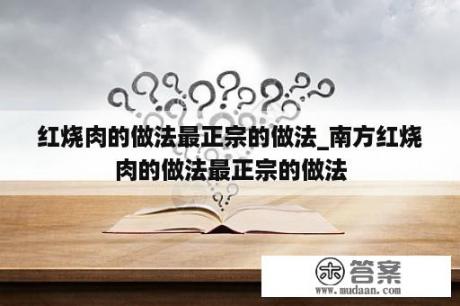 红烧肉的做法最正宗的做法_南方红烧肉的做法最正宗的做法

木 答案
www.mudaan.com